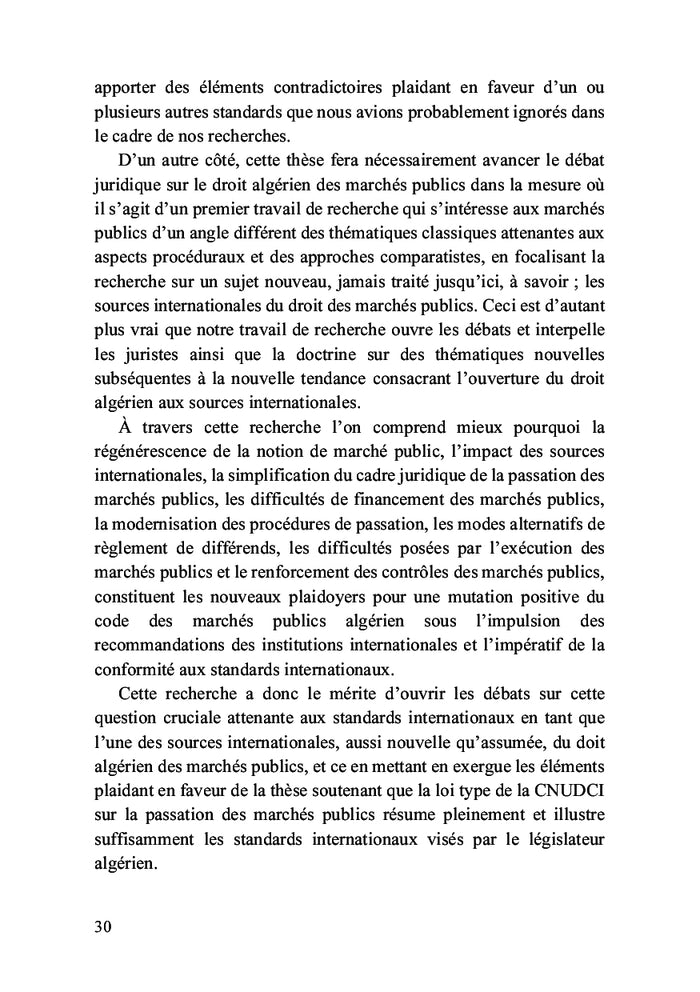 apporter des éléments contradictoires plaidant en faveur d'un ou plusieurs autres standards que nous avions probablement ignorés dans le cadre de nos recherches.

D'un autre côté, cette thèse fera nécessairement avancer le débat juridique sur le droit algérien des marchés publics dans la mesure où il s'agit d'un premier travail de recherche qui s'intéresse aux marchés publics d'un angle différent des thématiques classiques attenantes aux aspects procéduraux et des approches comparatistes, en focalisant la recherche sur un sujet nouveau, jamais traité jusqu'ici, à savoir ; les sources internationales du droit des marchés publics. Ceci est d'autant plus vrai que notre travail de recherche ouvre les débats et interpelle les juristes ainsi que la doctrine sur des thématiques nouvelles subséquentes à la nouvelle tendance consacrant l'ouverture du droit algérien aux sources internationales.

À travers cette recherche l'on comprend mieux pourquoi la régénérescence de la notion de marché public, l'impact des sources internationales, la simplification du cadre juridique de la passation des marchés publics, les difficultés de financement des marchés publics, la modernisation des procédures de passation, les modes alternatifs de règlement de différends, les difficultés posées par l'exécution des marchés publics et le renforcement des contrôles des marchés publics, constituent les nouveaux plaidoyers pour une mutation positive du code des marchés publics algérien sous l'impulsion des recommandations des institutions internationales et l'impératif de la conformité aux standards internationaux.

Cette recherche a donc le mérite d'ouvrir les débats sur cette question cruciale attenante aux standards internationaux en tant que l'une des sources internationales, aussi nouvelle qu'assumée, du doit algérien des marchés publics, et ce en mettant en exergue les éléments plaidant en faveur de la thèse soutenant que la loi type de la CNUDCI sur la passation des marchés publics résume pleinement et illustre suffisamment les standards internationaux visés par le législateur algérien.

30